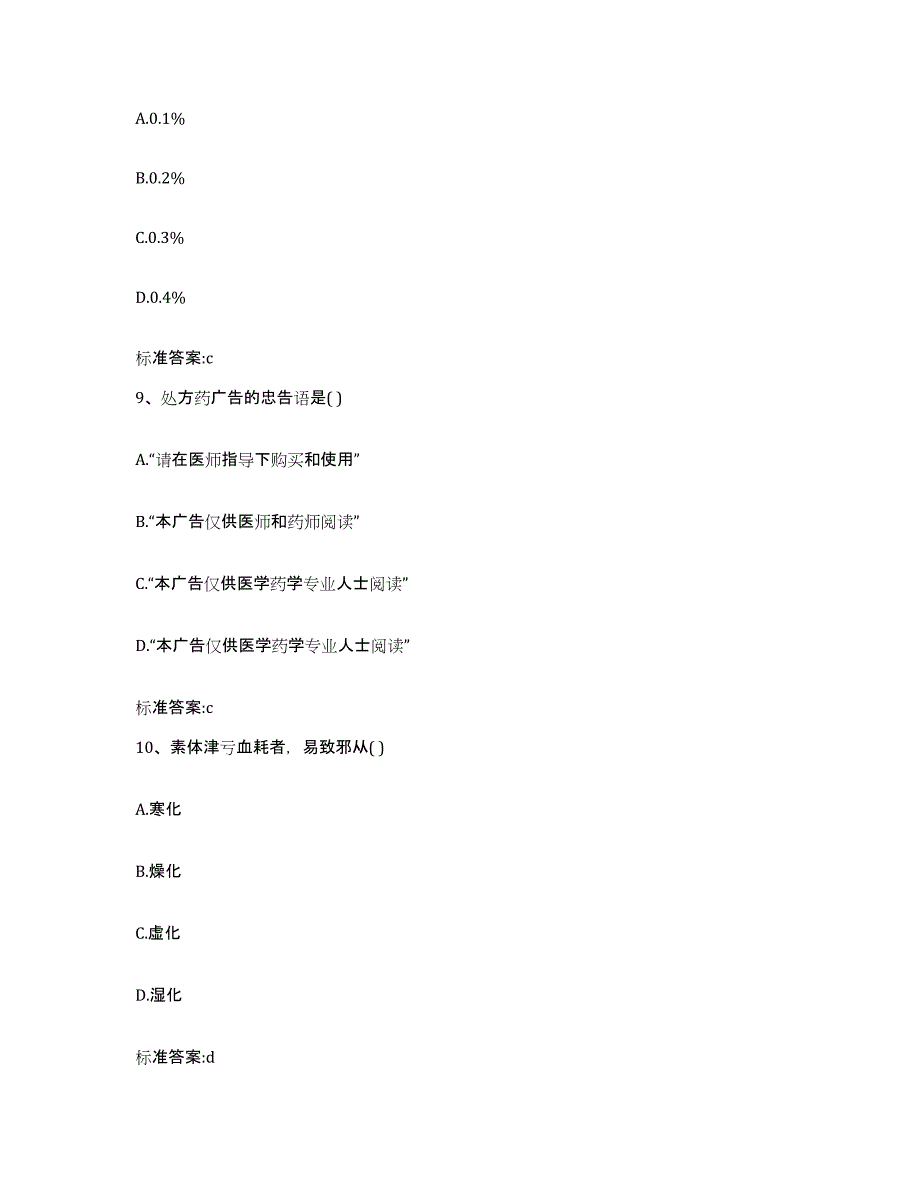 A.0.1%

B.0.2%

C.0.3%

D.0.4%

标准答案:c

9、处方药广告的忠告语是( )

A.“请在医师指导下购买和使用”

B.“本广告仅供医师和药师阅读”

C.“本广告仅供医学药学专业人士阅读”

D.“本广告仅供医学药学专业人士阅读”

标准答案:c

10、素体津亏血耗者，易致邪从( )

A.寒化

B.燥化

C.虚化

D.湿化

标准答案:d